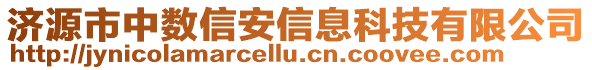 济源市中数信安信息科技有限公司
http://jynicolamarcellu.cn.coovee.com